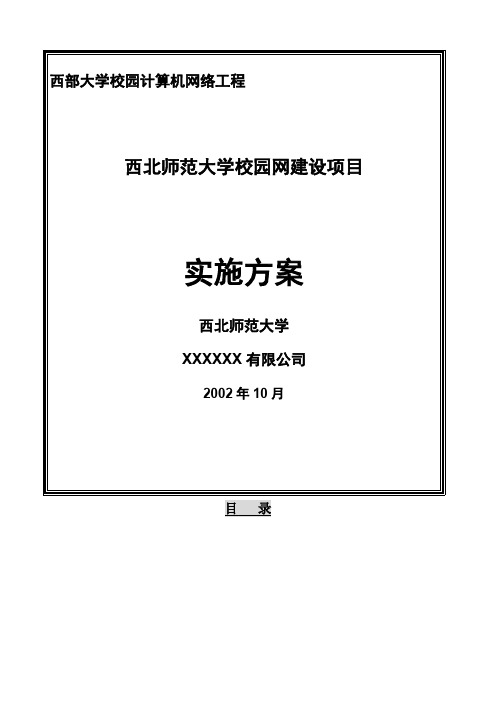 西部大学校园计算机网络工程

西北师范大学校园网建设项目

实施方案

西北师范大学

XXXXXX 有限公司

2002 年 10 月

目 录